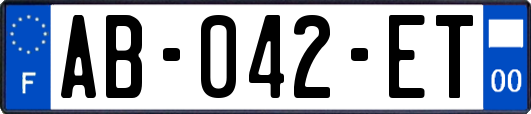 F
AB-042-ET
00